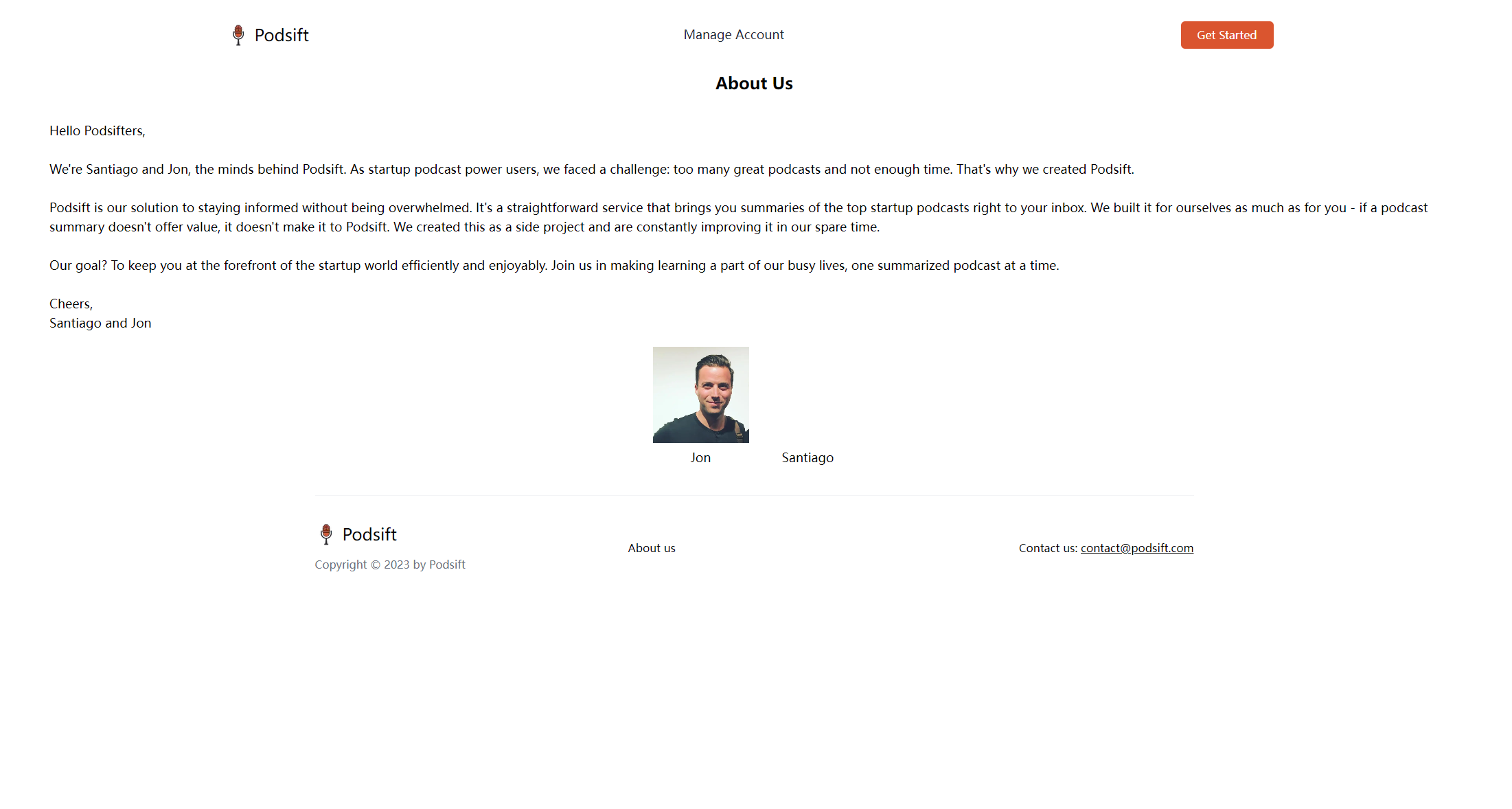 Podsift

Manage Account

Get Started

About Us

Hello Podsifters,

We're Santiago and Jon, the minds behind Podsift. As startup podcast power users, we faced a challenge: too many great podcasts and not enough time. That's why we created Podsift.

Podsift is our solution to staying informed without being overwhelmed. It's a straightforward service that brings you summaries of the top startup podcasts right to your inbox. We built it for ourselves as much as for you - if a podcast summary doesn't offer value, it doesn't make it to Podsift. We created this as a side project and are constantly improving it in our spare time.

Our goal? To keep you at the forefront of the startup world efficiently and enjoyably. Join us in making learning a part of our busy lives, one summarized podcast at a time.

Cheers,
Santiago and Jon

Jon

Santiago

Podsift

Copyright © 2023 by Podsift

About us

Contact us: contact@podsift.com